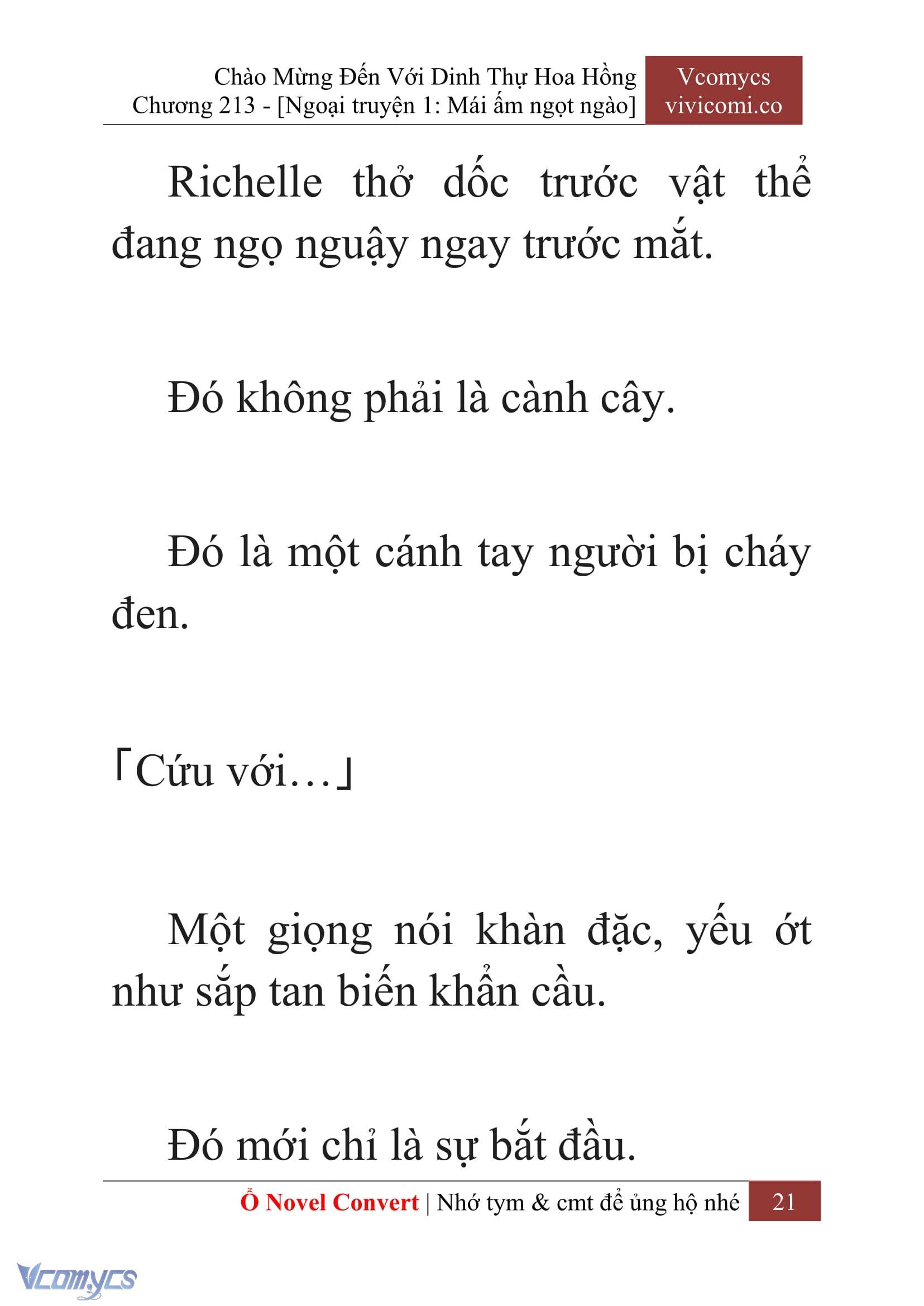 Chào Mừng Đến Với Dinh Thự Hoa Hồng
Chương 213 - [Ngoại truyện 1: Mái ấm ngọt ngào]

Vcomycs
vivicomi.co

Richelle thở dốc trước vật thể đang ngọ nguậy ngay trước mắt.

Đó không phải là cành cây.

Đó là một cánh tay người bị cháy đen.

「Cứu với…」

Một giọng nói khàn đặc, yếu ớt như sắp tan biến khẩn cầu.

Đó mới chỉ là sự bắt đầu.

Ổ Novel Convert | Nhớ tym & cmt để ủng hộ nhé 21

Vcomycs